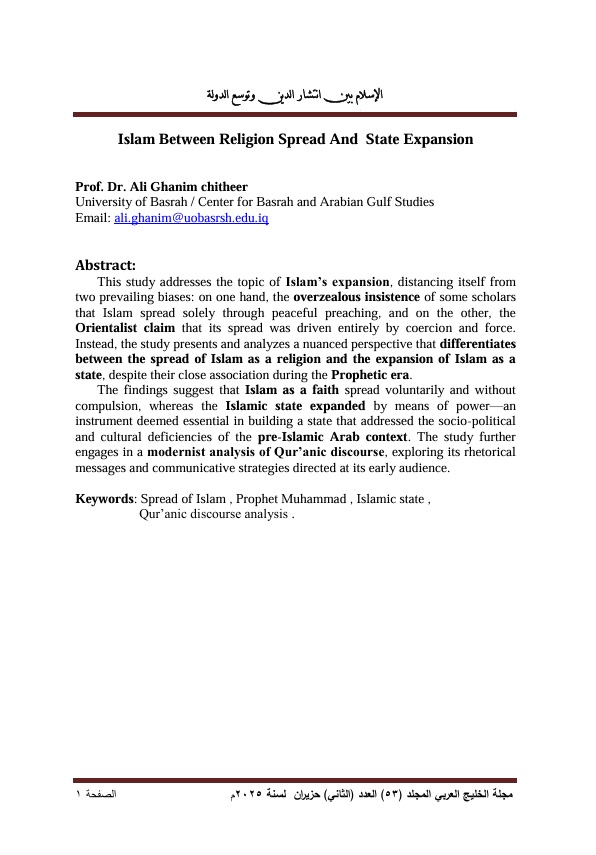 الإسلام بين انتشار الدين وتوسع الدولة

Islam Between Religion Spread And State Expansion

Prof. Dr. Ali Ghanim chitheer
University of Basrah / Center for Basrah and Arabian Gulf Studies
Email: ali.ghanim@uobasrsh.edu.iq

Abstract:
This study addresses the topic of Islam's expansion, distancing itself from two prevailing biases: on one hand, the overzealous insistence of some scholars that Islam spread solely through peaceful preaching, and on the other, the Orientalist claim that its spread was driven entirely by coercion and force. Instead, the study presents and analyzes a nuanced perspective that differentiates between the spread of Islam as a religion and the expansion of Islam as a state, despite their close association during the Prophetic era.

The findings suggest that Islam as a faith spread voluntarily and without compulsion, whereas the Islamic state expanded by means of power—an instrument deemed essential in building a state that addressed the socio-political and cultural deficiencies of the pre-Islamic Arab context. The study further engages in a modernist analysis of Qur'anic discourse, exploring its rhetorical messages and communicative strategies directed at its early audience.

Keywords: Spread of Islam , Prophet Muhammad , Islamic state , Qur'anic discourse analysis .

مجلة الخليج العربي المجلد (٥٣) العدد (الثاني) حزيران لسنة ٢٠٢٥م الصفحة ١